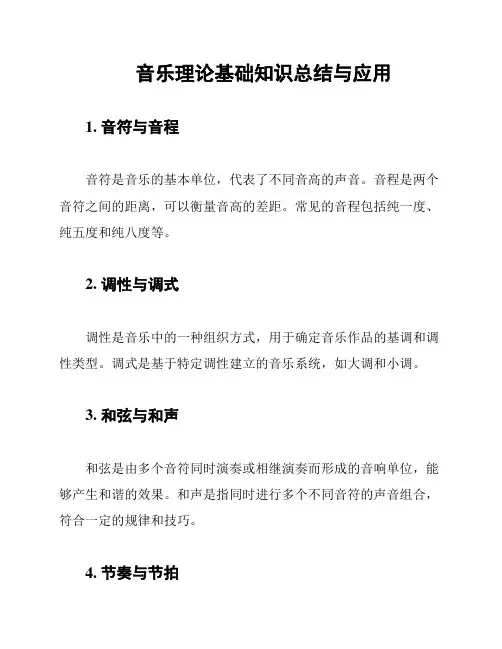 音乐理论基础知识总结与应用

1. 音符与音程

音符是音乐的基本单位，代表了不同音高的声音。音程是两个音符之间的距离，可以衡量音高的差距。常见的音程包括纯一度、纯五度和纯八度等。

2. 调性与调式

调性是音乐中的一种组织方式，用于确定音乐作品的基调和调性类型。调式是基于特定调性建立的音乐系统，如大调和小调。

3. 和弦与和声

和弦是由多个音符同时演奏或相继演奏而形成的音响单位，能够产生和谐的效果。和声是指同时进行多个不同音符的声音组合，符合一定的规律和技巧。

4. 节奏与节拍